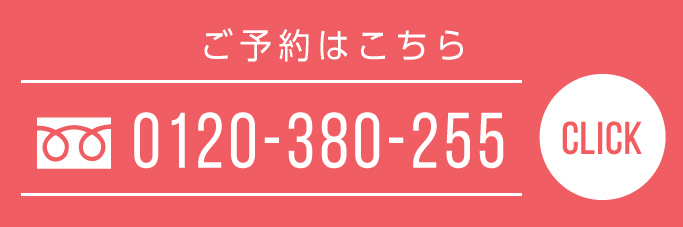 ご予約はこちら

0120-380-255

CLICK